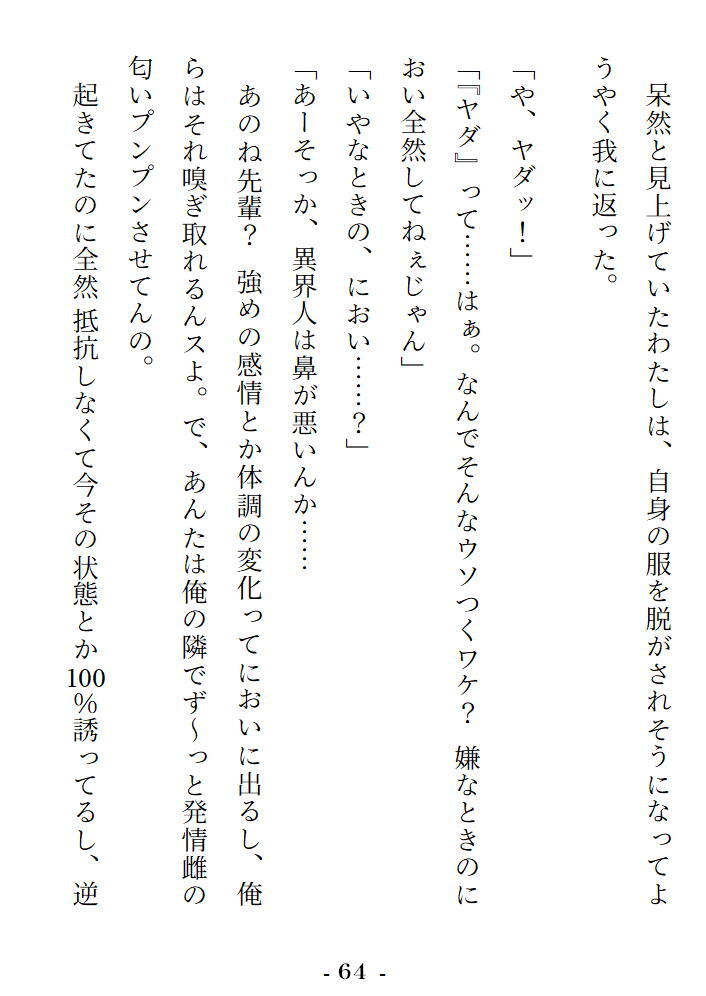 呆然と見上げていたわたしは、自身の服を脱がされそうになってようやく我に返った。

「や、ヤダッ！」

『ヤダ』って……はぁ。なんでそんなウソつくワケ？　嫌なときのにおい全然してねぇじゃん」

「いやなときの、におい……？」

「あーそっか、異界人は鼻が悪いんか……

あのね先輩？　強めの感情とか体調の変化ってにおいに出るし、俺らはそれ嗅ぎ取れるんスよ。で、あんたは俺の隣でず～っと発情雌の匂いプンプンさせてんの。

起きてたのに全然抵抗しなくて今その状態とか100%誘ってるし、逆

- 64 -